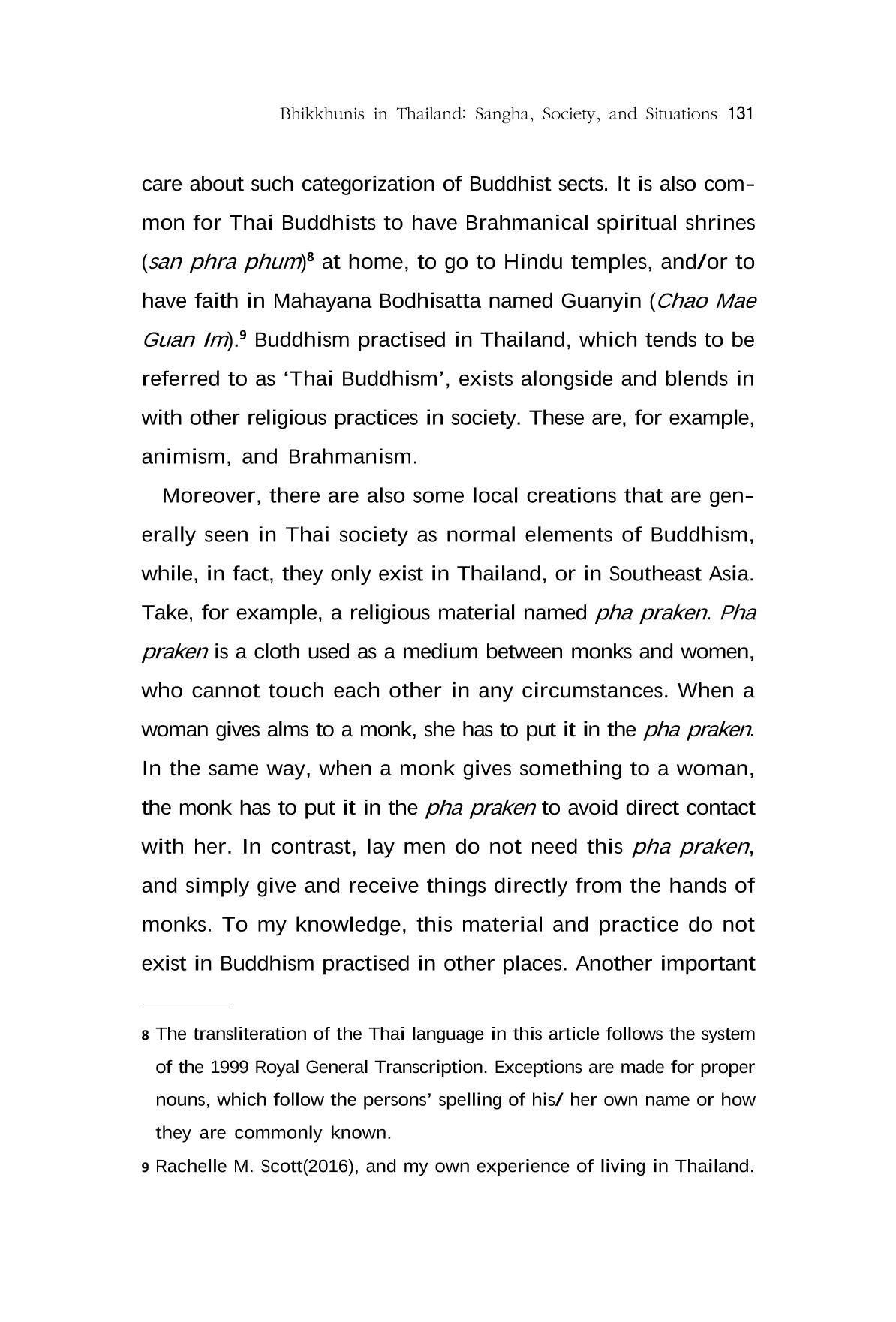 Bhikkhunis in Thailand: Sangha, Society, and Situations 131

care about such categorization of Buddhist sects. It is also common for Thai Buddhists to have Brahmanical spiritual shrines (san phra phum)$^{8}$ at home, to go to Hindu temples, and/or to have faith in Mahayana Bodhisatta named Guanyin (Chao Mae Guan Im).$^{9}$ Buddhism practised in Thailand, which tends to be referred to as 'Thai Buddhism', exists alongside and blends in with other religious practices in society. These are, for example, animism, and Brahmanism.

Moreover, there are also some local creations that are generally seen in Thai society as normal elements of Buddhism, while, in fact, they only exist in Thailand, or in Southeast Asia. Take, for example, a religious material named pha praken. Pha praken is a cloth used as a medium between monks and women, who cannot touch each other in any circumstances. When a woman gives alms to a monk, she has to put it in the pha praken. In the same way, when a monk gives something to a woman, the monk has to put it in the pha praken to avoid direct contact with her. In contrast, lay men do not need this pha praken, and simply give and receive things directly from the hands of monks. To my knowledge, this material and practice do not exist in Buddhism practised in other places. Another important

8 The transliteration of the Thai language in this article follows the system of the 1999 Royal General Transcription. Exceptions are made for proper nouns, which follow the persons' spelling of his/ her own name or how they are commonly known.

9 Rachelle M. Scott(2016), and my own experience of living in Thailand.